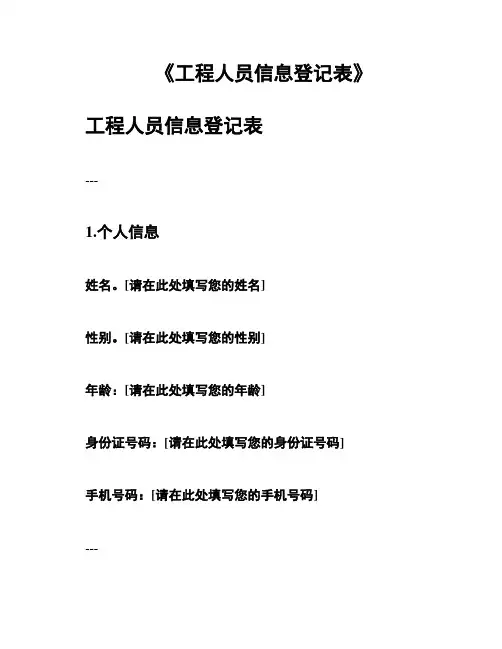 《工程人员信息登记表》

工程人员信息登记表

---

1.个人信息

姓名。[请在此处填写您的姓名]

性别。[请在此处填写您的性别]

年龄：[请在此处填写您的年龄]

身份证号码：[请在此处填写您的身份证号码]

手机号码：[请在此处填写您的手机号码]

---